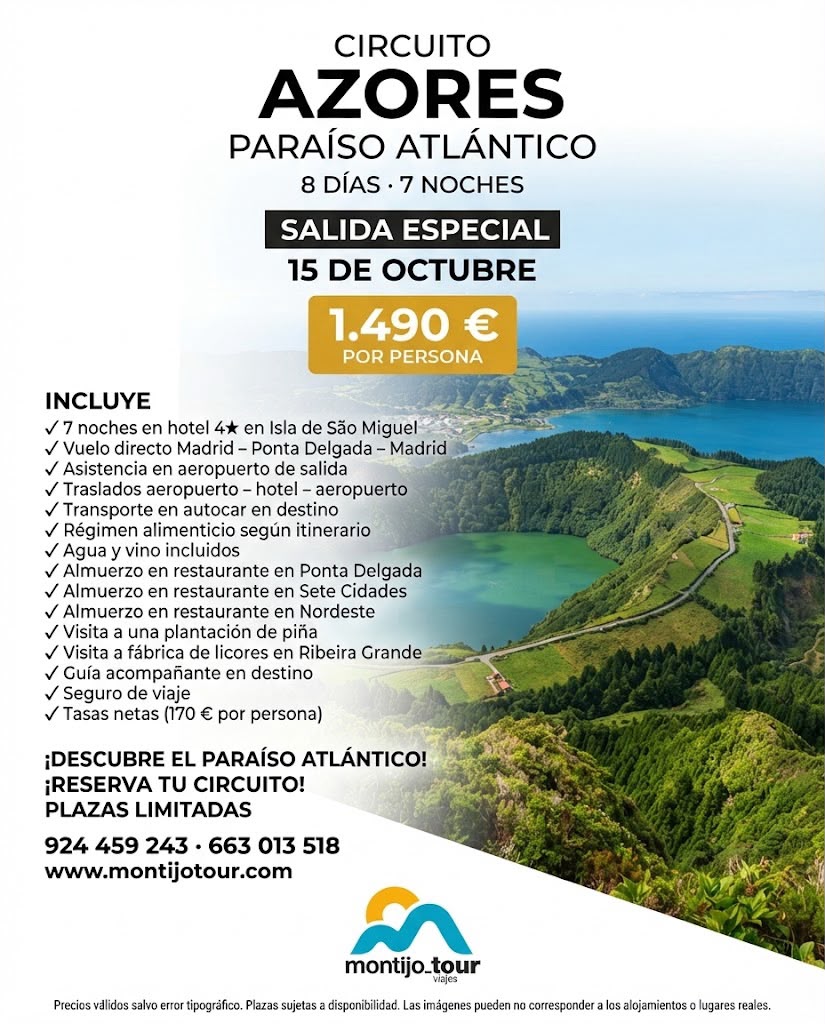 CIRCUITO
AZORES
PARAÍSO ATLÁNTICO
8 DÍAS · 7 NOCHES

SALIDA ESPECIAL
15 DE OCTUBRE

1.490 €
POR PERSONA

INCLUYE
✓ 7 noches en hotel 4★ en Isla de São Miguel
✓ Vuelo directo Madrid – Ponta Delgada – Madrid
✓ Asistencia en aeropuerto de salida
✓ Traslados aeropuerto – hotel – aeropuerto
✓ Transporte en autocar en destino
✓ Régimen alimenticio según itinerario
✓ Agua y vino incluidos
✓ Almuerzo en restaurante en Ponta Delgada
✓ Almuerzo en restaurante en Sete Cidades
✓ Almuerzo en restaurante en Nordeste
✓ Visita a una plantación de piña
✓ Visita a fábrica de licores en Ribeira Grande
✓ Guía acompañante en destino
✓ Seguro de viaje
✓ Tasas netas (170 € por persona)

¡DESCUBRE EL PARAÍSO ATLÁNTICO!
¡RESERVA TU CIRCUITO!
PLAZAS LIMITADAS

924 459 243 · 663 013 518
www.montijotour.com

montijo_tour
viajes

Precios válidos salvo error tipográfico. Plazas sujetas a disponibilidad. Las imágenes pueden no corresponder a los alojamientos o lugares reales.